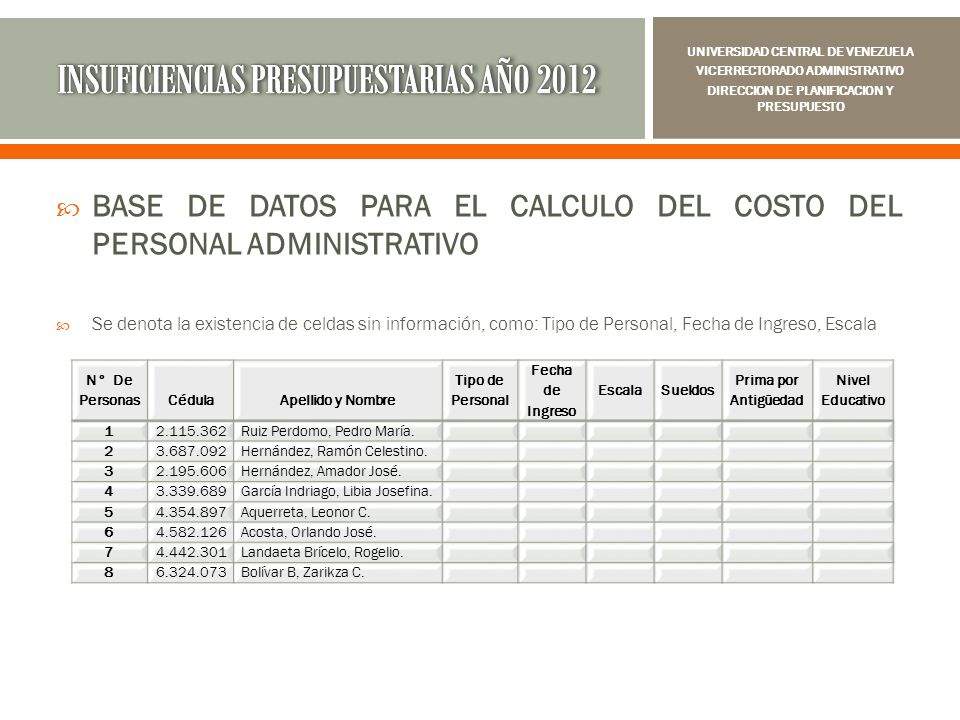 INSUFICIENCIAS PRESUPUESTARIAS AÑO 2012

UNIVERSIDAD CENTRAL DE VENEZUELA
VICERRECTORADO ADMINISTRATIVO
DIRECCION DE PLANIFICACION Y PRESUPUESTO

BASE DE DATOS PARA EL CALCULO DEL COSTO DEL PERSONAL ADMINISTRATIVO

Se denota la existencia de celdas sin información, como: Tipo de Personal, Fecha de Ingreso, Escala

| N° De Personas | Cédula | Apellido y Nombre | Tipo de Personal | Fecha de Ingreso | Escala | Sueldos | Prima por Antigüedad | Nivel Educativo |
|---|---|---|---|---|---|---|---|---|
| 1 | 2.115.362 | Ruiz Perdomo, Pedro María. | | | | | | |
| 2 | 3.687.092 | Hernández, Ramón Celestino. | | | | | | |
| 3 | 2.195.606 | Hernández, Amador José. | | | | | | |
| 4 | 3.339.689 | García Indriago, Libia Josefina. | | | | | | |
| 5 | 4.354.897 | Aquerreta, Leonor C. | | | | | | |
| 6 | 4.582.126 | Acosta, Orlando José. | | | | | | |
| 7 | 4.442.301 | Landaeta Brícelo, Rogelio. | | | | | | |
| 8 | 6.324.073 | Bolívar B, Zarikza C. | | | | | | |